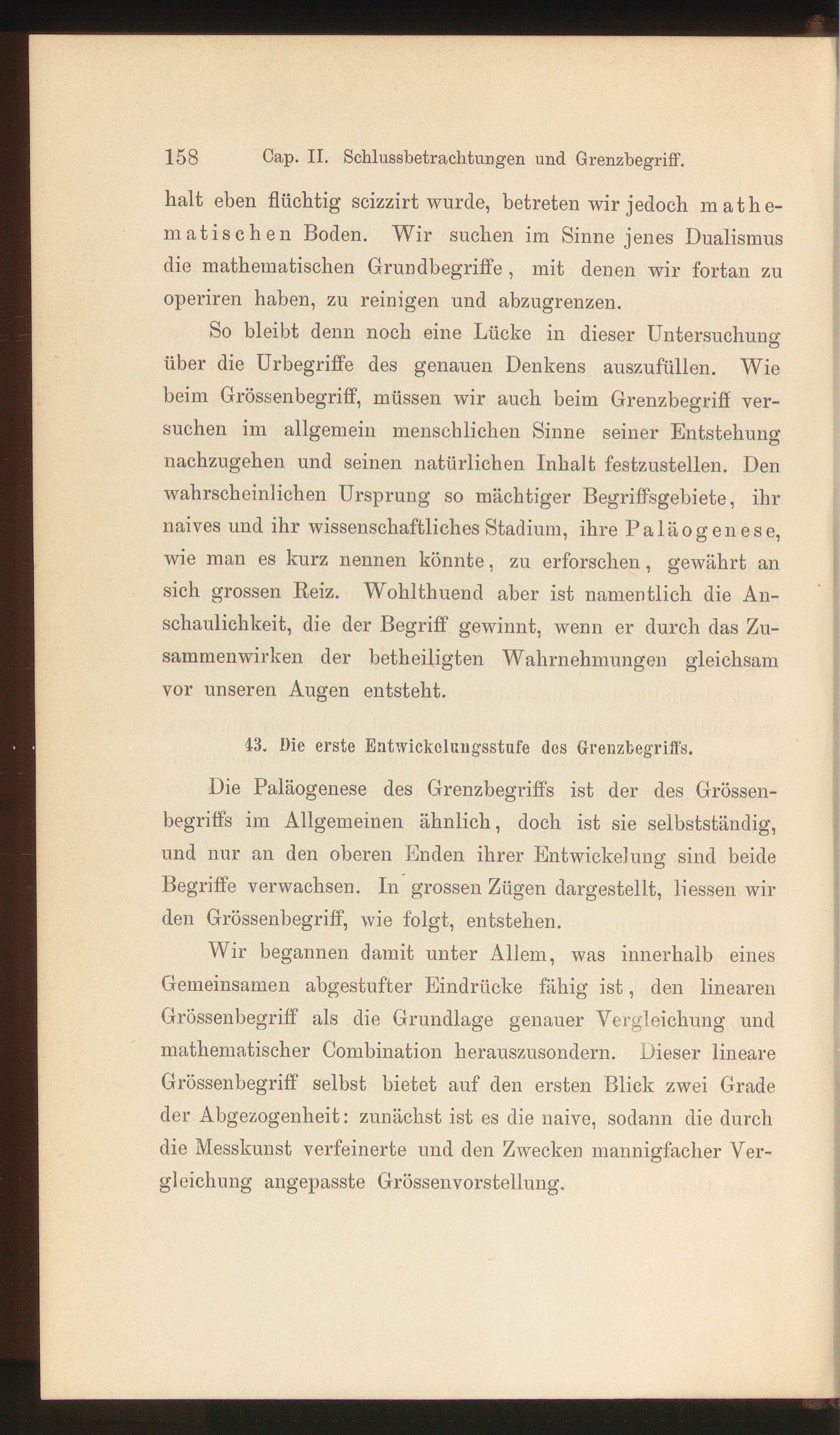 158 Cap. II. Schlussbetrachtungen und Grenzbegriff.

halt eben flüchtig scizzirt wurde, betreten wir jedoch mathematischen Boden. Wir suchen im Sinne jenes Dualismus die mathematischen Grundbegriffe, mit denen wir fortan zu operiren haben, zu reinigen und abzugrenzen.

So bleibt denn noch eine Lücke in dieser Untersuchung über die Urbegriffe des genauen Denkens auszufüllen. Wie beim Grössenbegriff, müssen wir auch beim Grenzbegriff versuchen im allgemein menschlichen Sinne seiner Entstehung nachzugehen und seinen natürlichen Inhalt festzustellen. Den wahrscheinlichen Ursprung so mächtiger Begriffsgebiete, ihr naives und ihr wissenschaftliches Stadium, ihre Paläogenese, wie man es kurz nennen könnte, zu erforschen, gewährt an sich grossen Reiz. Wohlthuend aber ist namentlich die Anschaulichkeit, die der Begriff gewinnt, wenn er durch das Zusammenwirken der betheiligten Wahrnehmungen gleichsam vor unseren Augen entsteht.

43. Die erste Entwickelungsstufe des Grenzbegriffs.

Die Paläogenese des Grenzbegriffs ist der des Grössenbegriffs im Allgemeinen ähnlich, doch ist sie selbstständig, und nur an den oberen Enden ihrer Entwickelung sind beide Begriffe verwachsen. In grossen Zügen dargestellt, liessen wir den Grössenbegriff, wie folgt, entstehen.

Wir begannen damit unter Allem, was innerhalb eines Gemeinsamen abgestufter Eindrücke fähig ist, den linearen Grössenbegriff als die Grundlage genauer Vergleichung und mathematischer Combination herauszusondern. Dieser lineare Grössenbegriff selbst bietet auf den ersten Blick zwei Grade der Abgezogenheit: zunächst ist es die naive, sodann die durch die Messkunst verfeinerte und den Zwecken mannigfacher Vergleichung angepasste Grössenvorstellung.